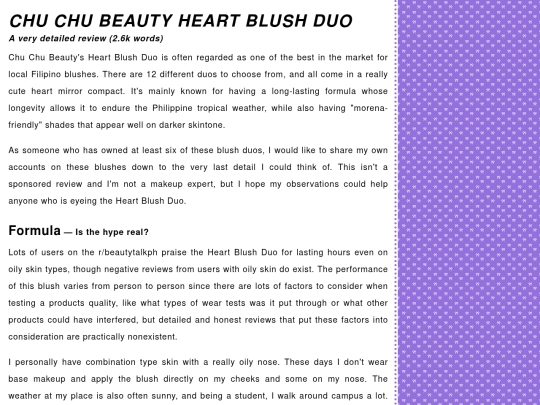 CHU CHU BEAUTY HEART BLUSH DUO

A very detailed review (2.6k words)

Chu Chu Beauty's Heart Blush Duo is often regarded as one of the best in the market for local Filipino blushes. There are 12 different duos to choose from, and all come in a really cute heart mirror compact. It's mainly known for having a long-lasting formula whose longevity allows it to endure the Philippine tropical weather, while also having "morena-friendly" shades that appear well on darker skintone.

As someone who has owned at least six of these blush duos, I would like to share my own accounts on these blushes down to the very last detail I could think of. This isn't a sponsored review and I'm not a makeup expert, but I hope my observations could help anyone who is eyeing the Heart Blush Duo.

Formula — Is the hype real?

Lots of users on the r/beautytalkph praise the Heart Blush Duo for lasting hours even on oily skin types, though negative reviews from users with oily skin do exist. The performance of this blush varies from person to person since there are lots of factors to consider when testing a products quality, like what types of wear tests was it put through or what other products could have interfered, but detailed and honest reviews that put these factors into consideration are practically nonexistent.

I personally have combination type skin with a really oily nose. These days I don't wear base makeup and apply the blush directly on my cheeks and some on my nose. The weather at my place is also often sunny, and being a student, I walk around campus a lot.